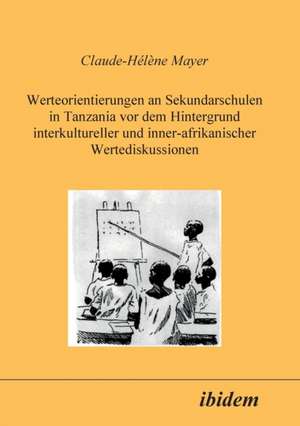 Claude-Hélène Mayer

Werteorientierungen an Sekundarschulen in Tanzania vor dem Hintergrund interkultureller und inner-afrikanischer Wertediskussionen

ibidem